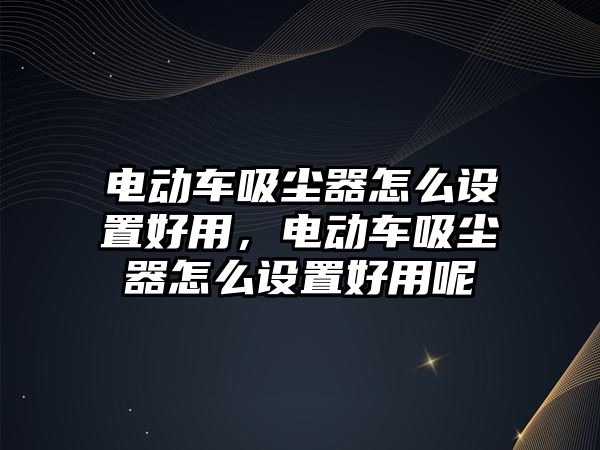 电动车吸尘器怎么设置好用，电动车吸尘器怎么设置好用呢